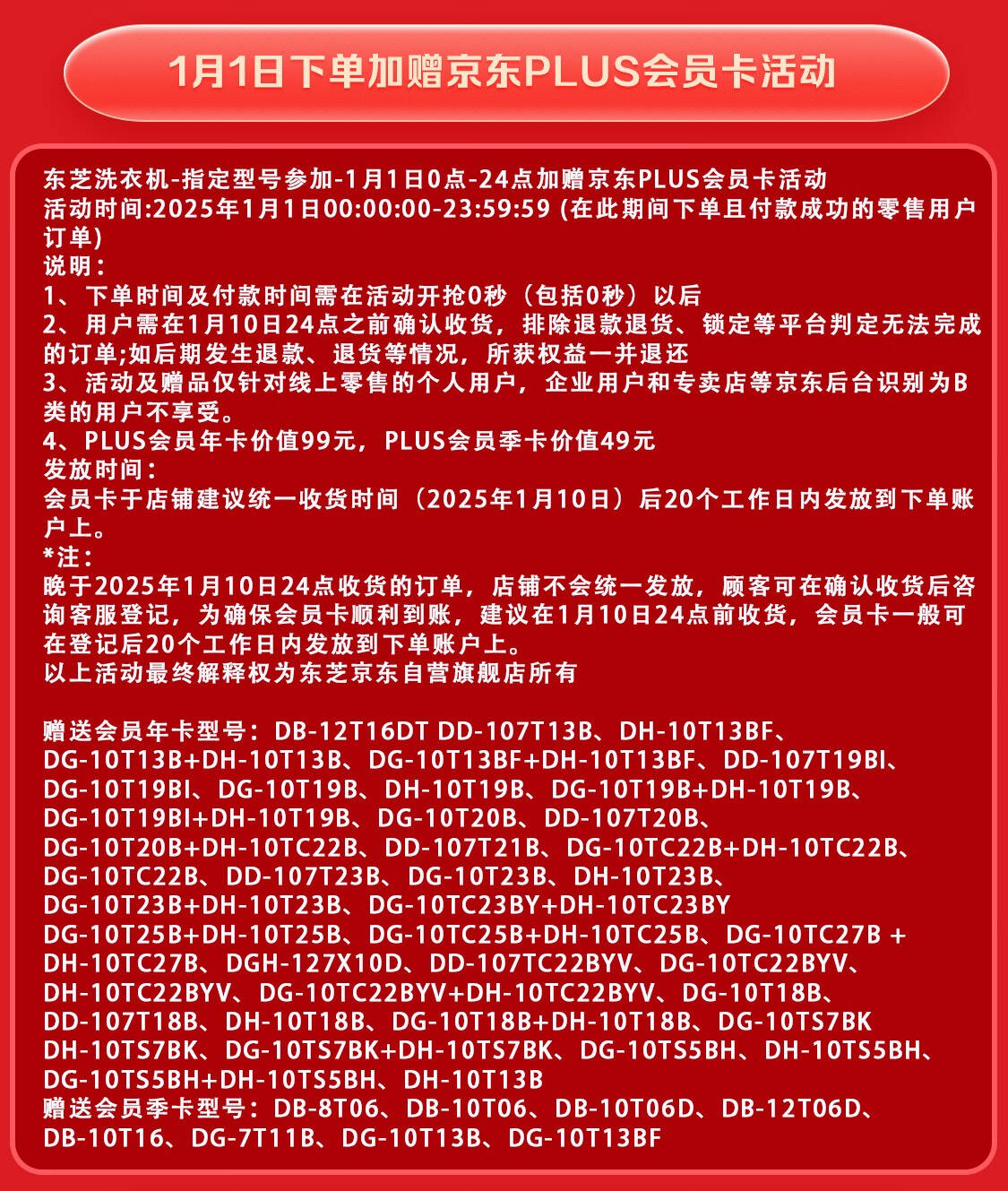 1月1日下单加赠京东PLUS会员卡活动

东芝洗衣机-指定型号参加-1月1日0点-24点加赠京东PLUS会员卡活动
活动时间:2025年1月1日00:00:00-23:59:59 (在此期间下单且付款成功的零售用户订单)
说明：
1、下单时间及付款时间需在活动开抢0秒（包括0秒）以后
2、用户需在1月10日24点之前确认收货，排除退款退货、锁定等平台判定无法完成的订单;如后期发生退款、退货等情况，所获权益一并退还
3、活动及赠品仅针对线上零售的个人用户，企业用户和专卖店等京东后台识别为B类的用户不享受。
4、PLUS会员年卡价值99元，PLUS会员季卡价值49元
发放时间：
会员卡于店铺建议统一收货时间（2025年1月10日）后20个工作日内发放到下单账户上。
*注：
晚于2025年1月10日24点收货的订单，店铺不会统一发放，顾客可在确认收货后咨询客服登记，为确保会员卡顺利到账，建议在1月10日24点前收货，会员卡一般可在登记后20个工作日内发放到下单账户上。
以上活动最终解释权为东芝京东自营旗舰店所有

赠送会员年卡型号：DB-12T16DT DD-107T13B、DH-10T13BF、DG-10T13B+DH-10T13B、DG-10T13BF+DH-10T13BF、DD-107T19BI、DG-10T19BI、DG-10T19B、DH-10T19B、DG-10T19B+DH-10T19B、DG-10T19BI+DH-10T19B、DG-10T20B、DD-107T20B、DG-10T20B+DH-10TC22B、DD-107T21B、DG-10TC22B+DH-10TC22B、DG-10TC22B、DD-107T23B、DG-10T23B、DH-10T23B、DG-10T23B+DH-10T23B、DG-10TC23BY+DH-10TC23BY DG-10T25B+DH-10T25B、DG-10TC25B+DH-10TC25B、DG-10TC27B + DH-10TC27B、DGH-127X10D、DD-107TC22BYV、DG-10TC22BYV、DH-10TC22BYV、DG-10TC22BYV+DH-10TC22BYV、DG-10T18B、DD-107T18B、DH-10T18B、DG-10T18B+DH-10T18B、DG-10TS7BK DH-10TS7BK、DG-10TS7BK+DH-10TS7BK、DG-10TS5BH、DH-10TS5BH、DG-10TS5BH+DH-10TS5BH、DH-10T13B
赠送会员季卡型号：DB-8T06、DB-10T06、DB-10T06D、DB-12T06D、DB-10T16、DG-7T11B、DG-10T13B、DG-10T13BF